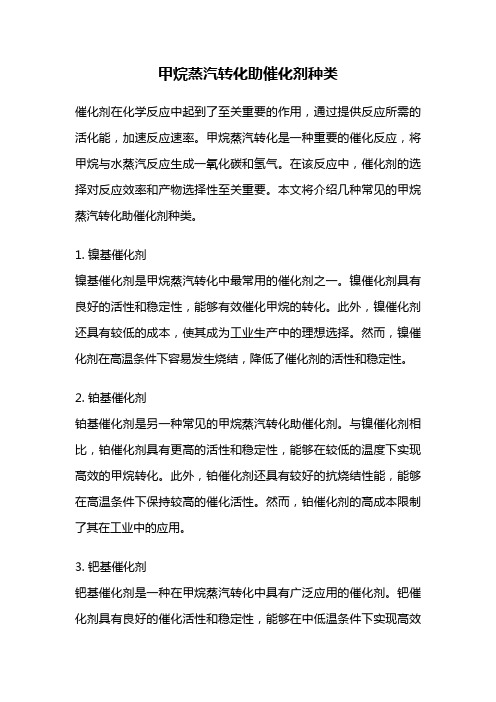 甲烷蒸汽转化助催化剂种类

催化剂在化学反应中起到了至关重要的作用，通过提供反应所需的活化能，加速反应速率。甲烷蒸汽转化是一种重要的催化反应，将甲烷与水蒸汽反应生成一氧化碳和氢气。在该反应中，催化剂的选择对反应效率和产物选择性至关重要。本文将介绍几种常见的甲烷蒸汽转化助催化剂种类。

1. 镍基催化剂
镍基催化剂是甲烷蒸汽转化中最常用的催化剂之一。镍催化剂具有良好的活性和稳定性，能够有效催化甲烷的转化。此外，镍催化剂还具有较低的成本，使其成为工业生产中的理想选择。然而，镍催化剂在高温条件下容易发生烧结，降低了催化剂的活性和稳定性。

2. 铂基催化剂
铂基催化剂是另一种常见的甲烷蒸汽转化助催化剂。与镍催化剂相比，铂催化剂具有更高的活性和稳定性，能够在较低的温度下实现高效的甲烷转化。此外，铂催化剂还具有较好的抗烧结性能，能够在高温条件下保持较高的催化活性。然而，铂催化剂的高成本限制了其在工业中的应用。

3. 钯基催化剂
钯基催化剂是一种在甲烷蒸汽转化中具有广泛应用的催化剂。钯催化剂具有良好的催化活性和稳定性，能够在中低温条件下实现高效